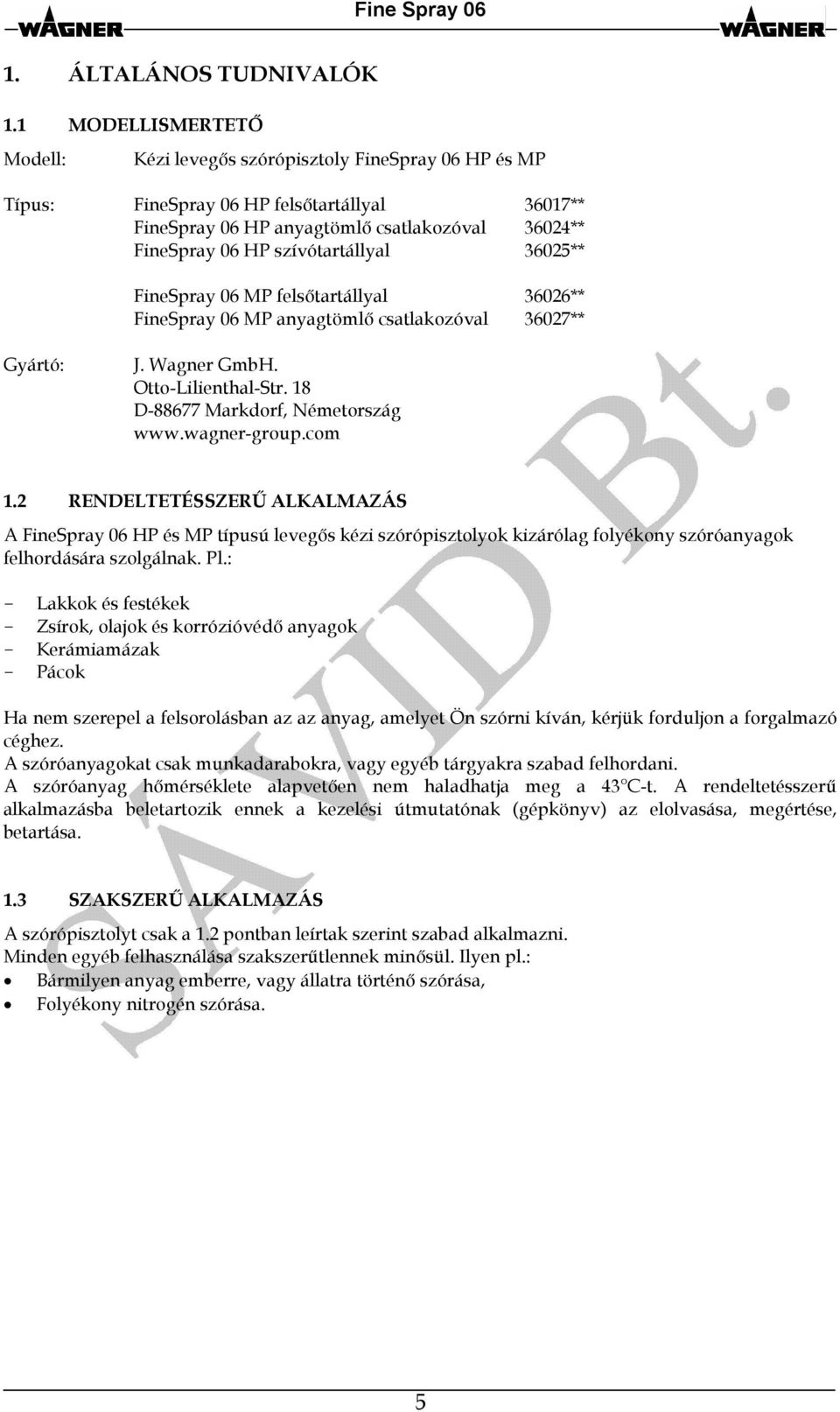 WAGNER Fine Spray 06 WAGNER

1. ÁLTALÁNOS TUDNIVALÓK

1.1 MODELLISMERTETŐ

Modell: Kézi levegős szórópisztoly FineSpray 06 HP és MP

Típus: FineSpray 06 HP felsőtartállyal 36017**
FineSpray 06 HP anyagtömlő csatlakozóval 36024**
FineSpray 06 HP szívótartállyal 36025**

FineSpray 06 MP felsőtartállyal 36026**
FineSpray 06 MP anyagtömlő csatlakozóval 36027**

Gyártó: J. Wagner GmbH.
Otto-Lilienthal-Str. 18
D-88677 Markdorf, Németország
www.wagner-group.com

1.2 RENDELTETÉSSZERŰ ALKALMAZÁS

A FineSpray 06 HP és MP típusú levegős kézi szórópisztolyok kizárólag folyékony szóróanyagok felhordására szolgálnak. Pl.:

- Lakkok és festékek
- Zsírok, olajok és korrózióvédő anyagok
- Kerámiamázak
- Pácok

Ha nem szerepel a felsorolásban az az anyag, amelyet Ön szórni kíván, kérjük forduljon a forgalmazó céghez.
A szóróanyagokat csak munkadarabokra, vagy egyéb tárgyakra szabad felhordani.
A szóróanyag hőmérséklete alapvetően nem haladhatja meg a 43°C-t. A rendeltetésszerű alkalmazásba beletartozik ennek a kezelési útmutatónak (gépkönyv) az elolvasása, megértése, betartása.

1.3 SZAKSZERŰ ALKALMAZÁS

A szórópisztolyt csak a 1.2 pontban leírtak szerint szabad alkalmazni.
Minden egyéb felhasználása szakszerűtlennek minősül. Ilyen pl.:
• Bármilyen anyag emberre, vagy állatra történő szórása,
• Folyékony nitrogén szórása.

SAVID Bt.

5